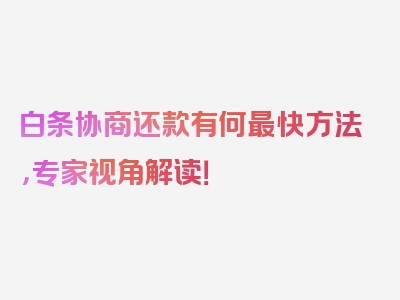 白条协商还款有何最快方法,专家视角解读!